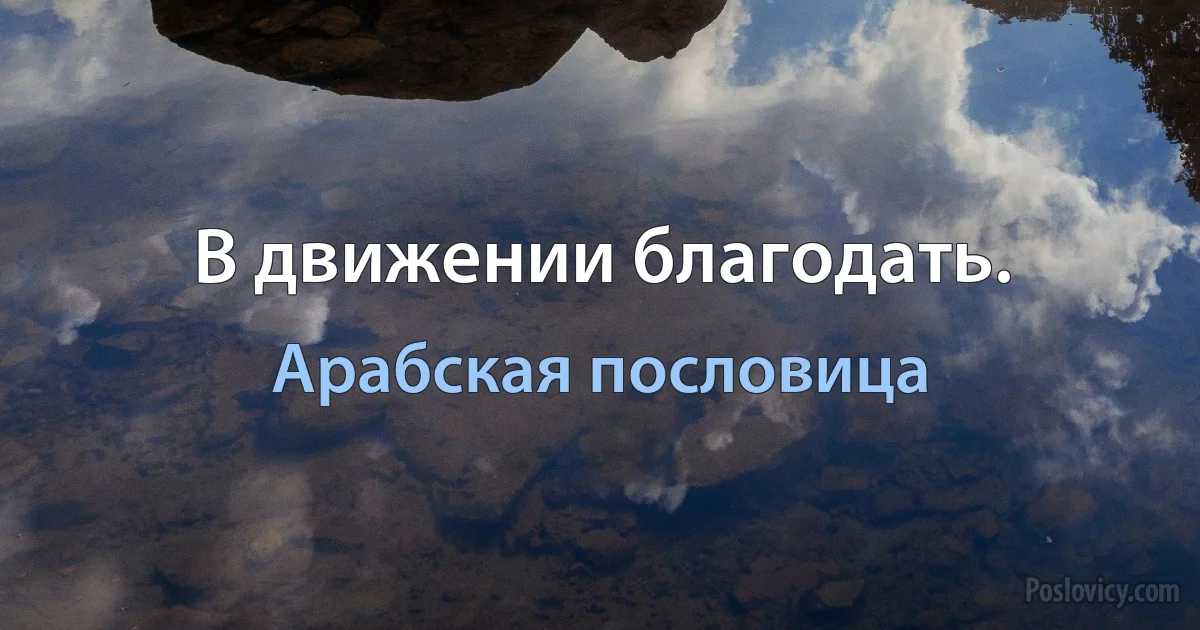 В движении благодать.

Арабская пословица

Poslovicy.com